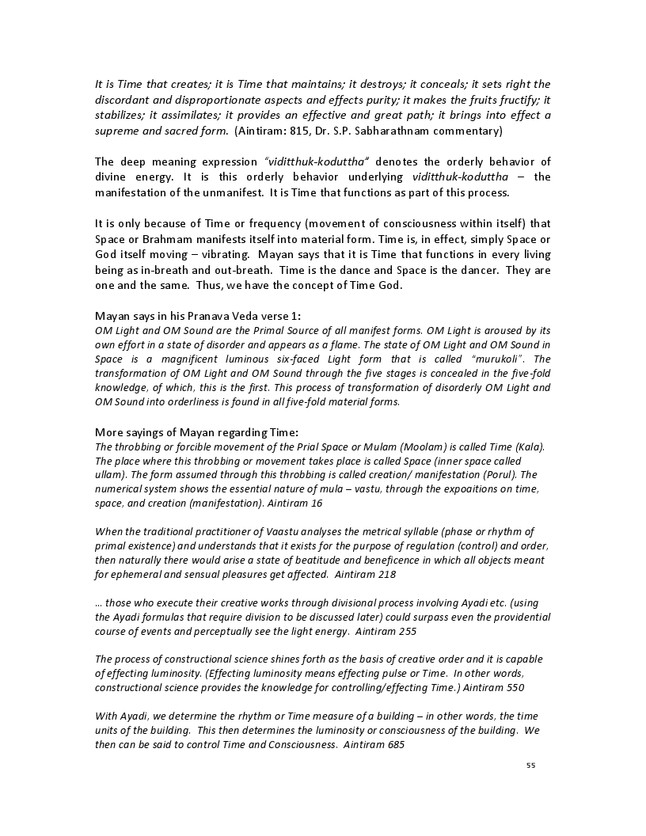 It is Time that creates; it is Time that maintains; it destroys; it conceals; it sets right the discordant and disproportionate aspects and effects purity; it makes the fruits fructify; it stabilizes; it assimilates; it provides an effective and great path; it brings into effect a supreme and sacred form. (Aintiram: 815, Dr. S.P. Sabharathnam commentary)

The deep meaning expression "viditthuk-koduttha" denotes the orderly behavior of divine energy. It is this orderly behavior underlying viditthuk-koduttha – the manifestation of the unmanifest. It is Time that functions as part of this process.

It is only because of Time or frequency (movement of consciousness within itself) that Space or Brahmam manifests itself into material form. Time is, in effect, simply Space or God itself moving – vibrating. Mayan says that it is Time that functions in every living being as in-breath and out-breath. Time is the dance and Space is the dancer. They are one and the same. Thus, we have the concept of Time God.

Mayan says in his Pranava Veda verse 1:
OM Light and OM Sound are the Primal Source of all manifest forms. OM Light is aroused by its own effort in a state of disorder and appears as a flame. The state of OM Light and OM Sound in Space is a magnificent luminous six-faced Light form that is called "murukoli". The transformation of OM Light and OM Sound through the five stages is concealed in the five-fold knowledge, of which, this is the first. This process of transformation of disorderly OM Light and OM Sound into orderliness is found in all five-fold material forms.

More sayings of Mayan regarding Time:
The throbbing or forcible movement of the Prial Space or Mulam (Moolam) is called Time (Kala). The place where this throbbing or movement takes place is called Space (inner space called ullam). The form assumed through this throbbing is called creation/ manifestation (Porul). The numerical system shows the essential nature of mula – vastu, through the expoaitions on time, space, and creation (manifestation). Aintiram 16

When the traditional practitioner of Vaastu analyses the metrical syllable (phase or rhythm of primal existence) and understands that it exists for the purpose of regulation (control) and order, then naturally there would arise a state of beatitude and beneficence in which all objects meant for ephemeral and sensual pleasures get affected. Aintiram 218

… those who execute their creative works through divisional process involving Ayadi etc. (using the Ayadi formulas that require division to be discussed later) could surpass even the providential course of events and perceptually see the light energy. Aintiram 255

The process of constructional science shines forth as the basis of creative order and it is capable of effecting luminosity. (Effecting luminosity means effecting pulse or Time. In other words, constructional science provides the knowledge for controlling/effecting Time.) Aintiram 550

With Ayadi, we determine the rhythm or Time measure of a building – in other words, the time units of the building. This then determines the luminosity or consciousness of the building. We then can be said to control Time and Consciousness. Aintiram 685

55